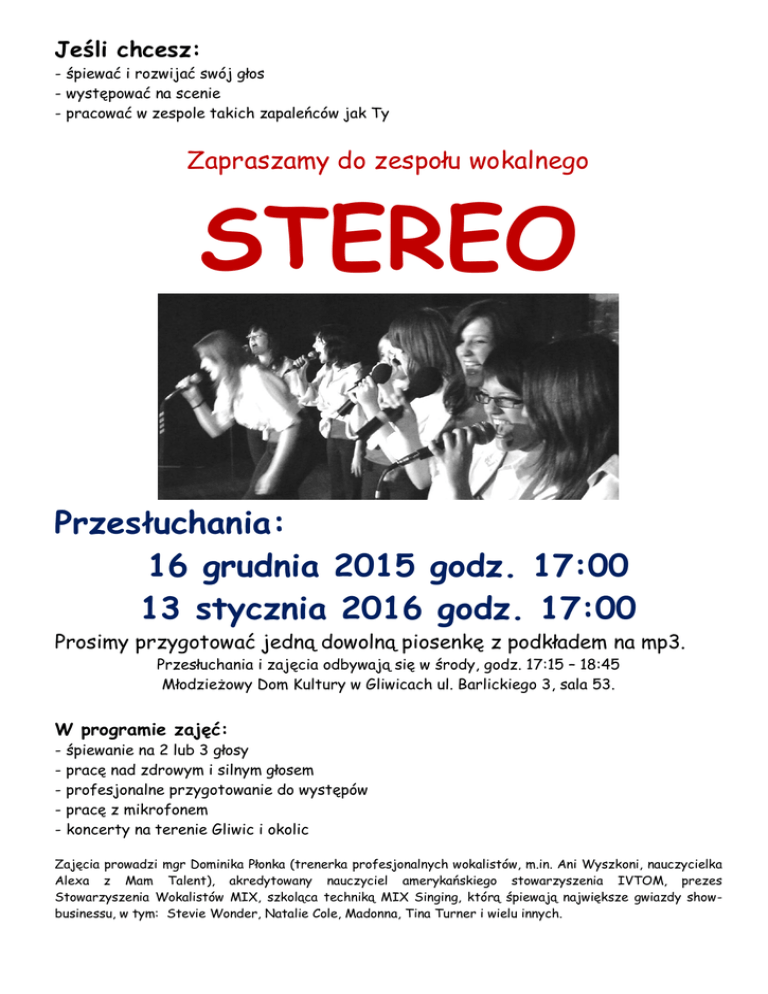 Jeśli chcesz:
- śpiewać i rozwijać swój głos
- występować na scenie
- pracować w zespole takich zapaleńców jak Ty

Zapraszamy do zespołu wokalnego

STEREO

Przesłuchania:
16 grudnia 2015 godz. 17:00
13 stycznia 2016 godz. 17:00

Prosimy przygotować jedną dowolną piosenkę z podkładem na mp3.
Przesłuchania i zajęcia odbywają się w środy, godz. 17:15 – 18:45
Młodzieżowy Dom Kultury w Gliwicach ul. Barlickiego 3, sala 53.

W programie zajęć:
- śpiewanie na 2 lub 3 głosy
- pracę nad zdrowym i silnym głosem
- profesjonalne przygotowanie do występów
- pracę z mikrofonem
- koncerty na terenie Gliwic i okolic

Zajęcia prowadzi mgr Dominika Płonka (trenerka profesjonalnych wokalistów, m.in. Ani Wyszkoni, nauczycielka Alexa z Mam Talent), akredytowany nauczyciel amerykańskiego stowarzyszenia IVTOM, prezes Stowarzyszenia Wokalistów MIX, szkoląca techniką MIX Singing, którą śpiewają największe gwiazdy show-businessu, w tym: Stevie Wonder, Natalie Cole, Madonna, Tina Turner i wielu innych.